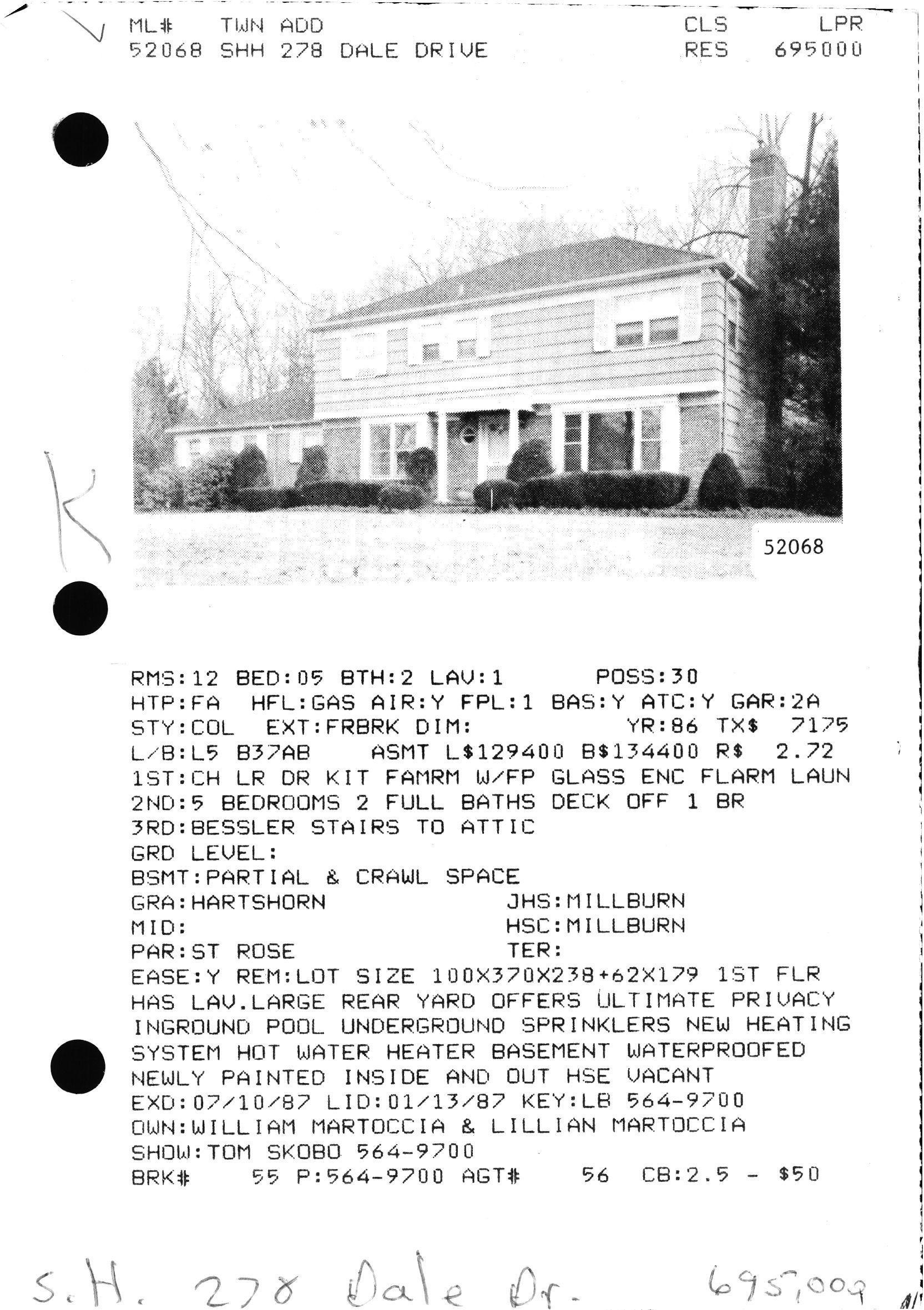 ML# TWN ADD CLS LPR
52068 SHH 278 DALE DRIVE RES 695000

K

52068

RMS:12 BED:05 BTH:2 LAV:1 POSS:30
HTP:FA HFL:GAS AIR:Y FPL:1 BAS:Y ATC:Y GAR:2A
STY:COL EXT:FRBRK DIM: YR:86 TX$ 7175
L/B:L5 B37AB ASMT L$129400 B$134400 R$ 2.72
1ST:CH LR DR KIT FAMRM W/FP GLASS ENC FLARM LAUN
2ND:5 BEDROOMS 2 FULL BATHS DECK OFF 1 BR
3RD:BESSLER STAIRS TO ATTIC
GRD LEVEL:
BSMT:PARTIAL & CRAWL SPACE
GRA:HARTSHORN JHS:MILLBURN
MID: HSC:MILLBURN
PAR:ST ROSE TER:
EASE:Y REM:LOT SIZE 100X370X238+62X179 1ST FLR HAS LAV.LARGE REAR YARD OFFERS ULTIMATE PRIVACY INGROUND POOL UNDERGROUND SPRINKLERS NEW HEATING SYSTEM HOT WATER HEATER BASEMENT WATERPROOFED NEWLY PAINTED INSIDE AND OUT HSE VACANT
EXD:07/10/87 LID:01/13/87 KEY:LB 564-9700
OWN:WILLIAM MARTOCCIA & LILLIAN MARTOCCIA
SHOW:TOM SKOBO 564-9700
BRK# 55 P:564-9700 AGT# 56 CB:2.5 - $50

S.H. 278 Dale Dr. 695,000